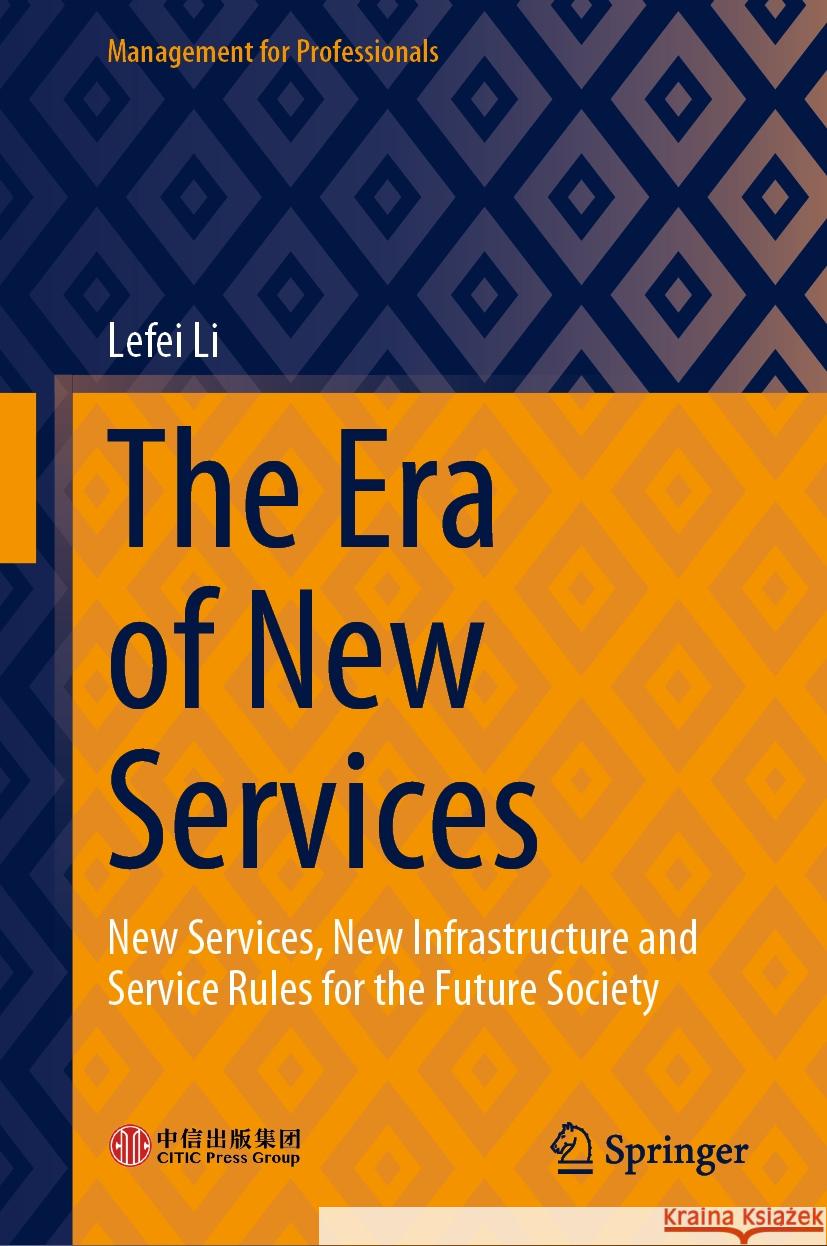 Management for Professionals

Lefei Li

The Era of New Services

New Services, New Infrastructure and Service Rules for the Future Society

中信出版集团
CITIC Press Group

Springer